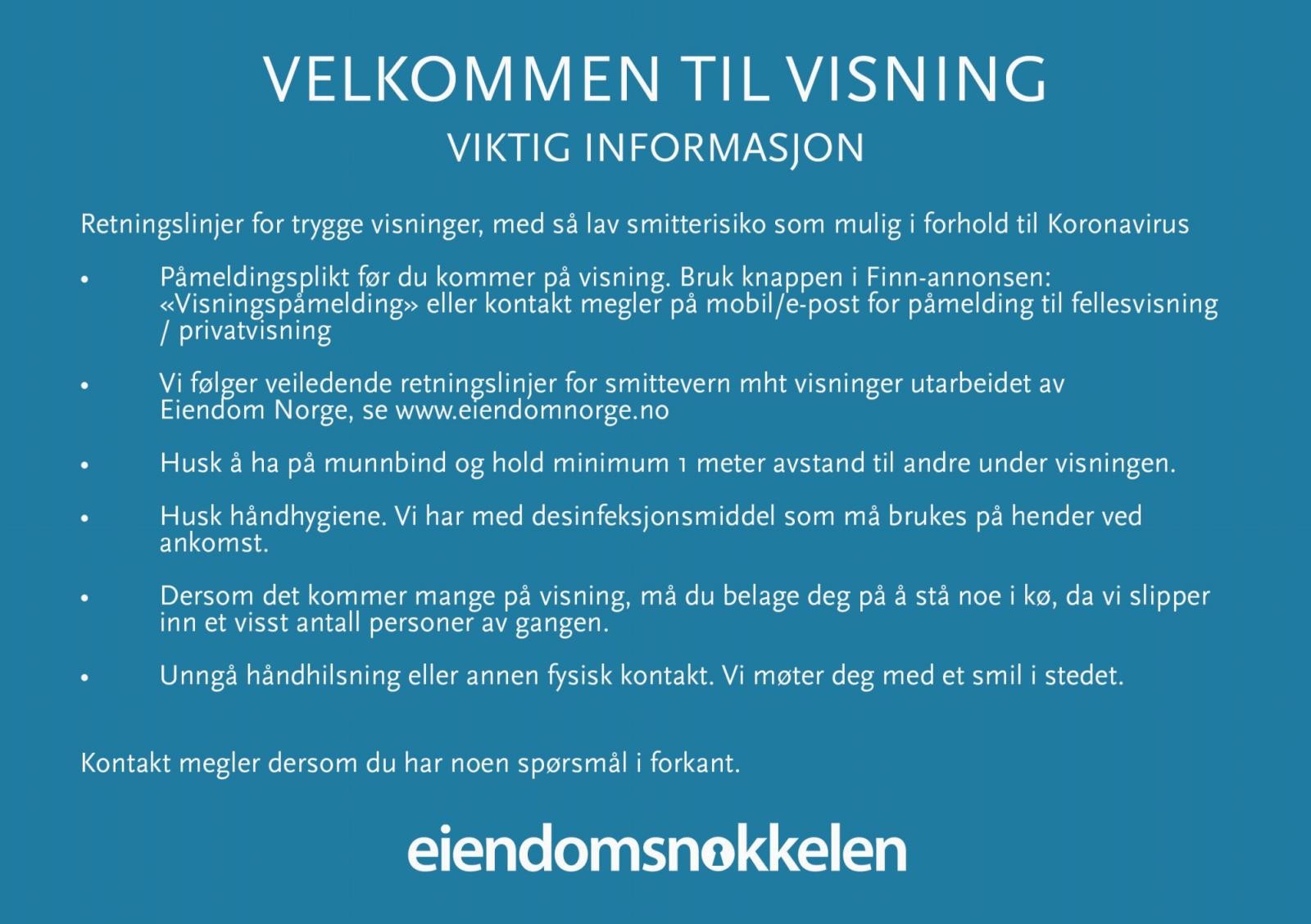 VELKOMMEN TIL VISNING
VIKTIG INFORMASJON

Retningslinjer for trygge visninger, med så lav smitterisiko som mulig i forhold til Koronavirus

• Påmeldingsplikt før du kommer på visning. Bruk knappen i Finn-annonsen: «Visningspåmelding» eller kontakt megler på mobil/e-post for påmelding til fellesvisning / privatvisning

• Vi følger veiledende retningslinjer for smittevern mht visninger utarbeidet av Eiendom Norge, se www.eiendomnorge.no

• Husk å ha på munnbind og hold minimum 1 meter avstand til andre under visningen.

• Husk håndhygiene. Vi har med desinfeksjonsmiddel som må brukes på hender ved ankomst.

• Dersom det kommer mange på visning, må du belage deg på å stå noe i kø, da vi slipper inn et visst antall personer av gangen.

• Unngå håndhilsning eller annen fysisk kontakt. Vi møter deg med et smil i stedet.

Kontakt megler dersom du har noen spørsmål i forkant.

eiendomsnøkkelen